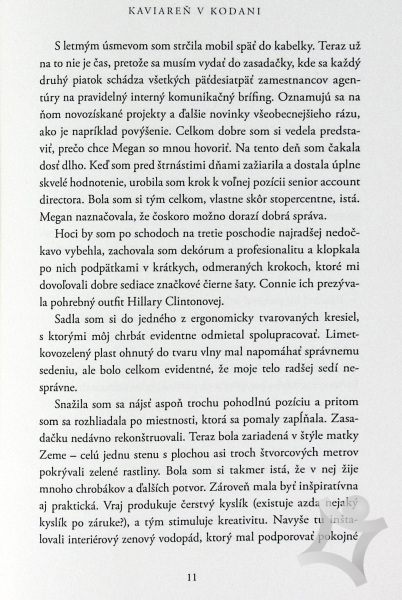 KAVIAREŇ V KODANI

S letmým úsmevom som strčila mobil späť do kabelky. Teraz už na to nie je čas, pretože sa musím vydať do zasadačky, kde sa každý druhý piatok schádza všetkých päťdesiatpäť zamestnancov agentúry na pravidelný interný komunikačný brífing. Oznamujú sa na ňom novozískané projekty a ďalšie novinky všeobecnejšieho rázu, ako je napríklad povýšenie. Celkom dobre som si vedela predstaviť, prečo chce Megan so mnou hovoriť. Na tento deň som čakala dosť dlho. Keď som pred štrnástimi dňami zažiarila a dostala úplne skvelé hodnotenie, urobila som krok k voľnej pozícii senior account directora. Bola som si tým celkom, vlastne skôr stopercentne, istá. Megan naznačovala, že čoskoro možno dorazí dobrá správa.

Hoci by som po schodoch na tretie poschodie najradšej nedočkavo vybehla, zachovala som dekórum a profesionalitu a klopkala po nich podpätkami v krátkych, odmeraných krokoch, ktoré mi dovoľovali dobre sediace značkové čierne šaty. Connie ich prezývala pohrebný outfit Hillary Clintonovej.

Sadla som si do jedného z ergonomicky tvarovaných kresiel, s ktorými môj chrbát evidentne odmietal spolupracovať. Limetkovozelený plast ohnutý do tvaru vlny mal napomáhať správnemu sedeniu, ale bolo celkom evidentné, že moje telo radšej sedí nesprávne.

Snažila som sa nájsť aspoň trochu pohodlnú pozíciu a pritom som sa rozhliadala po miestnosti, ktorá sa pomaly zapĺňala. Zasadačku nedávno rekonštruovali. Teraz bola zariadená v štýle matky Zeme – celú jednu stenu s plochou asi troch štvorcových metrov pokrývali zelené rastliny. Bola som si takmer istá, že v nej žije mnoho chrobákov a ďalších potvor. Zároveň mala byť inšpiratívna aj praktická. Vraj produkuje čerstvý kyslík (existuje azda nejaký kyslík po záruke?), a tým stimuluje kreativitu. Navyše tu inštalovali interiérový zenový vodopád, ktorý mal podporovať pokojné

11